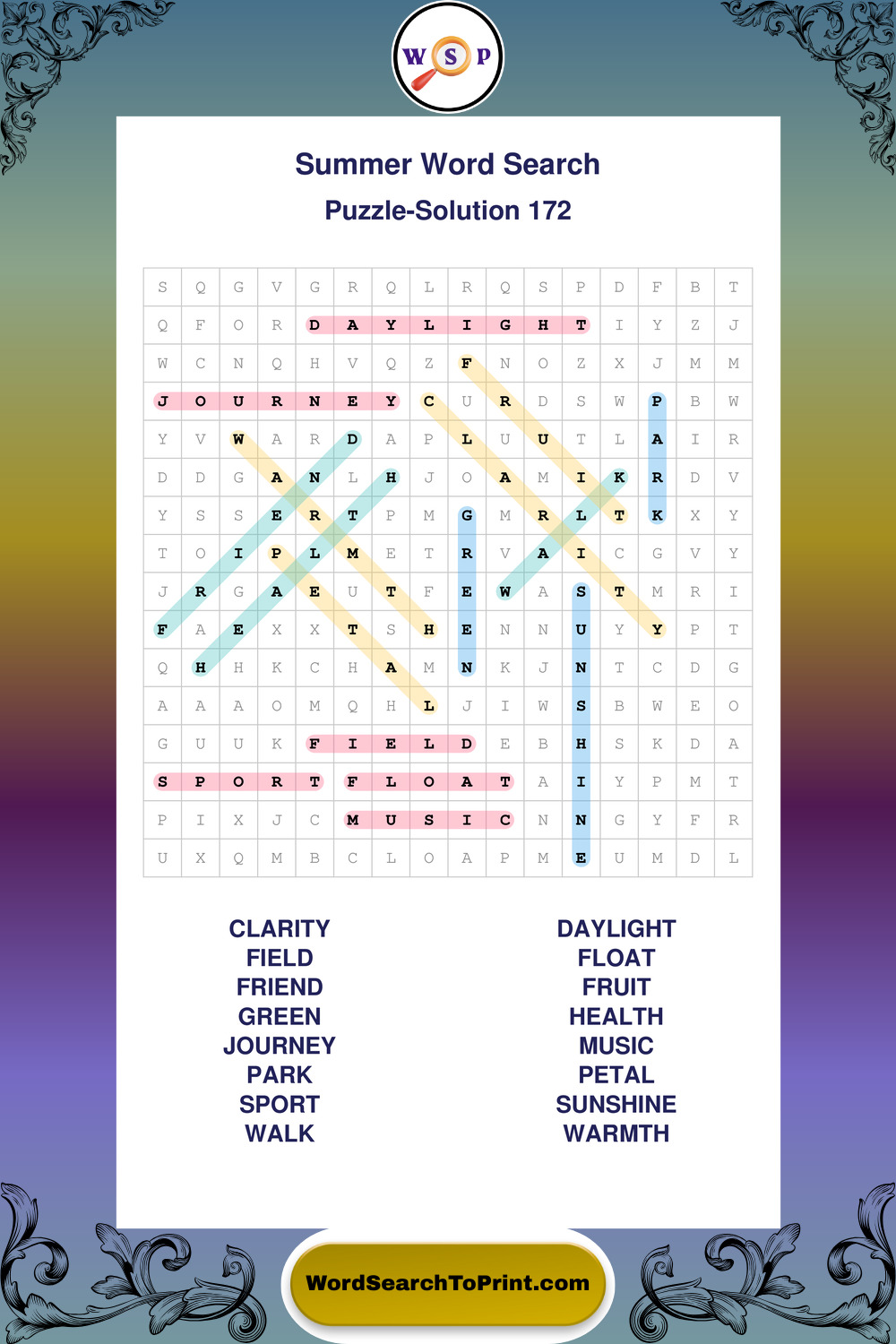 W S P

Summer Word Search

Puzzle-Solution 172

| S | Q | G | V | G | R | Q | L | R | Q | S | P | D | F | B | T |
|---|---|---|---|---|---|---|---|---|---|---|---|---|---|---|---|
| Q | F | O | R | D | A | Y | L | I | G | H | T | I | Y | Z | J |
| W | C | N | Q | H | V | Q | Z | F | N | O | Z | X | J | M | M |
| J | O | U | R | N | E | Y | C | U | R | D | S | W | P | B | W |
| Y | V | W | A | R | D | A | P | L | U | U | T | L | A | I | R |
| D | D | G | A | N | L | H | J | O | A | M | I | K | R | D | V |
| Y | S | S | E | R | T | P | M | G | M | R | L | T | K | X | Y |
| T | O | I | P | L | M | E | T | R | V | A | I | C | G | V | Y |
| J | R | G | A | E | U | T | F | E | W | A | S | T | M | R | I |
| F | A | E | X | X | T | S | H | E | N | N | U | Y | Y | P | T |
| Q | H | H | K | C | H | A | M | N | K | J | N | T | C | D | G |
| A | A | A | O | M | Q | H | L | J | I | W | S | B | W | E | O |
| G | U | U | K | F | I | E | L | D | E | B | H | S | K | D | A |
| S | P | O | R | T | F | L | O | A | T | A | I | Y | P | M | T |
| P | I | X | J | C | M | U | S | I | C | N | N | G | Y | F | R |
| U | X | Q | M | B | C | L | O | A | P | M | E | U | M | D | L |

CLARITY
FIELD
FRIEND
GREEN
JOURNEY
PARK
SPORT
WALK

DAYLIGHT
FLOAT
FRUIT
HEALTH
MUSIC
PETAL
SUNSHINE
WARMTH

WordSearchToPrint.com